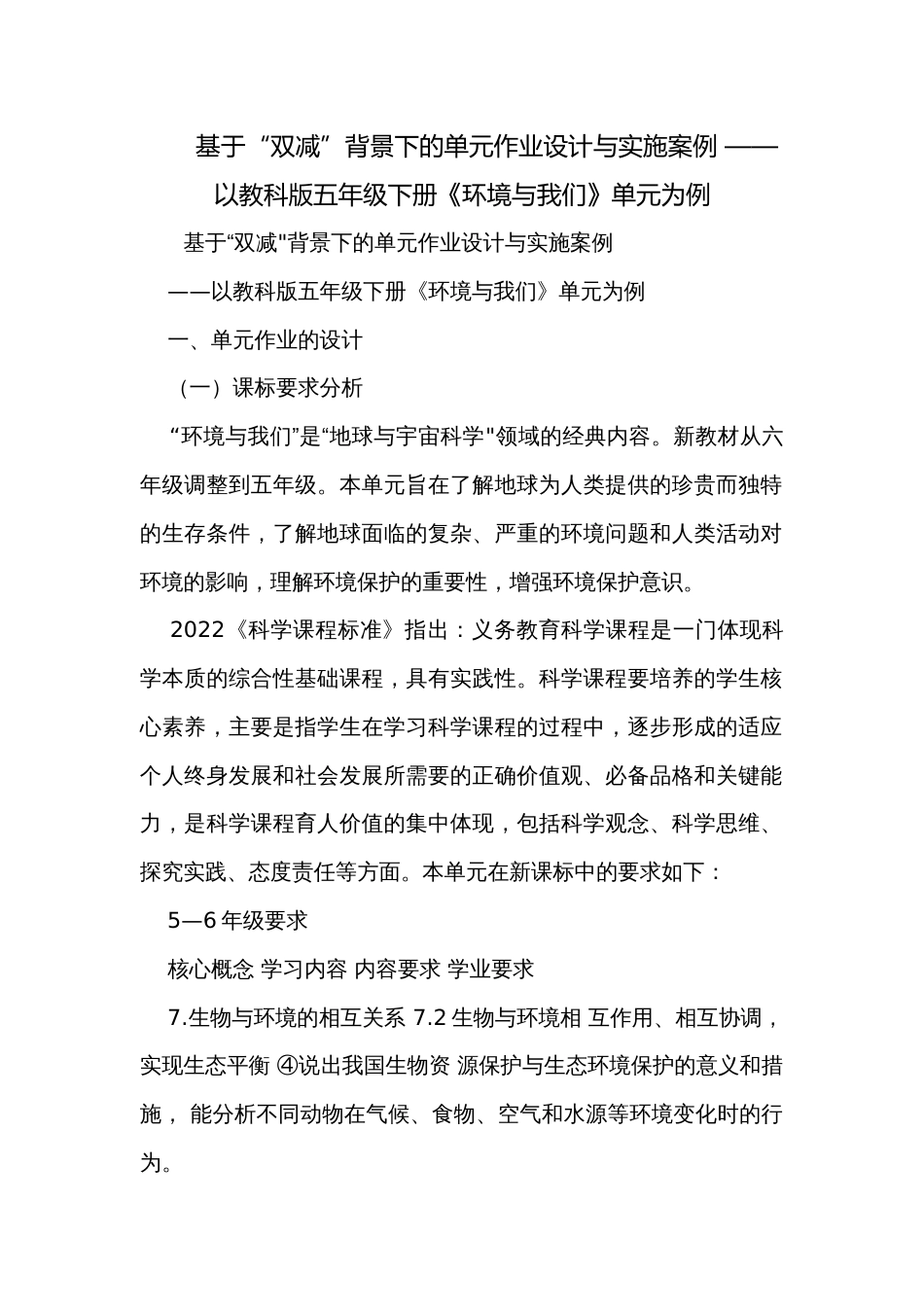 基于“双减”背景下的单元作业设计与实施案例 ——以教科版五年级下册《环境与我们》单元为例

基于“双减"背景下的单元作业设计与实施案例

——以教科版五年级下册《环境与我们》单元为例

一、单元作业的设计

（一）课标要求分析

“环境与我们”是“地球与宇宙科学"领域的经典内容。新教材从六年级调整到五年级。本单元旨在了解地球为人类提供的珍贵而独特的生存条件，了解地球面临的复杂、严重的环境问题和人类活动对环境的影响，理解环境保护的重要性，增强环境保护意识。

2022《科学课程标准》指出：义务教育科学课程是一门体现科学本质的综合性基础课程，具有实践性。科学课程要培养的学生核心素养，主要是指学生在学习科学课程的过程中，逐步形成的适应个人终身发展和社会发展所需要的正确价值观、必备品格和关键能力，是科学课程育人价值的集中体现，包括科学观念、科学思维、探究实践、态度责任等方面。本单元在新课标中的要求如下：

5—6 年级要求

核心概念 学习内容 内容要求 学业要求

7.生物与环境的相互关系 7.2 生物与环境相 互作用、相互协调，实现生态平衡 ④说出我国生物资 源保护与生态环境保护的意义和措施， 能分析不同动物在气候、食物、空气和水源等环境变化时的行为。